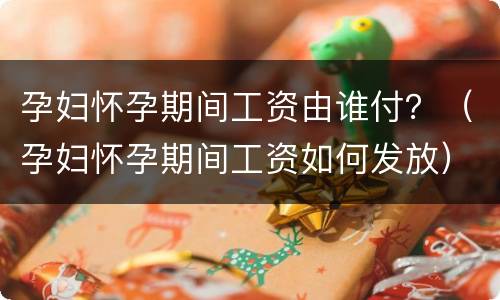 孕妇怀孕期间工资由谁付？（孕妇怀孕期间工资如何发放）